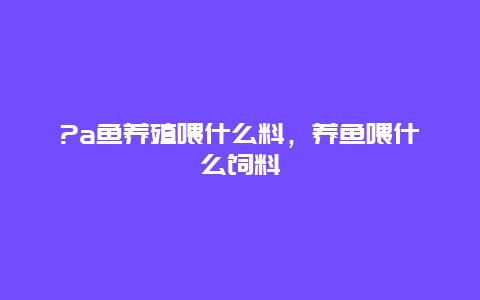 ?a鱼养殖喂什么料，养鱼喂什么饲料